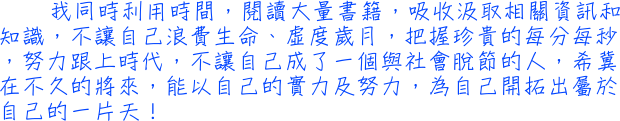 我同時利用時間，閱讀大量書籍，吸收汲取相關資訊和知識，不讓自己浪費生命、虛度歲月，把握珍貴的每分每秒，努力跟上時代，不讓自己成了一個與社會脫節的人，希冀在不久的將來，能以自己的實力及努力，為自己開拓出屬於自己的一片天！